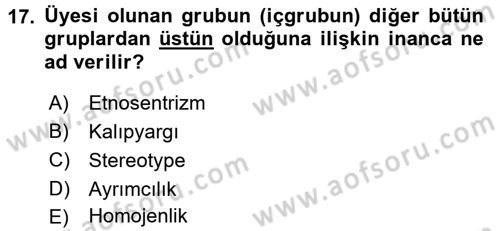 17. Üyesi olunan grubun (içgrubun) diğer bütün gruplardan üstün olduğuna ilişkin inanca ne ad verilir?

A) Etnosentrizm
B) Kalıpyargı
C) Stereotype
D) Ayrımcılık
E) Homojenlik

www.aofsoru.com
www.aofsoru.com
www.aofsoru.com
www.aofsoru.com